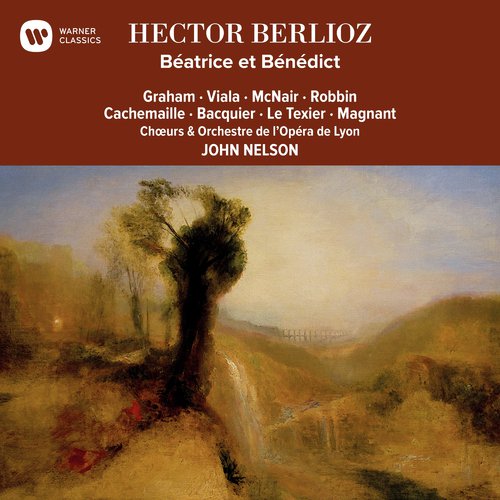 WARNER CLASSICS

HECTOR BERLIOZ
Béatrice et Bénédict

Graham · Viala · McNair · Robbin
Cachemaille · Bacquier · Le Texier · Magnant
Chœurs & Orchestre de l'Opéra de Lyon
JOHN NELSON